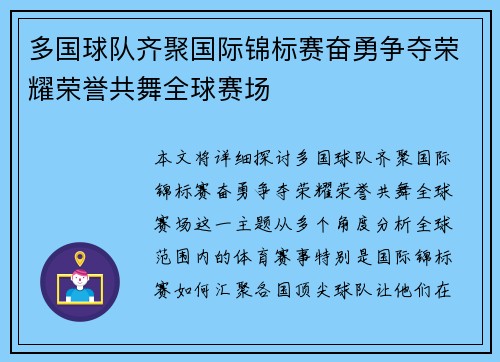 多国球队齐聚国际锦标赛奋勇争夺荣耀荣誉共舞全球赛场

本文将详细探讨多国球队齐聚国际锦标赛奋勇争夺荣耀荣誉共舞全球赛场这一主题从多个角度分析全球范围内的体育赛事特别是国际锦标赛如何汇聚各国顶尖球队让他们在